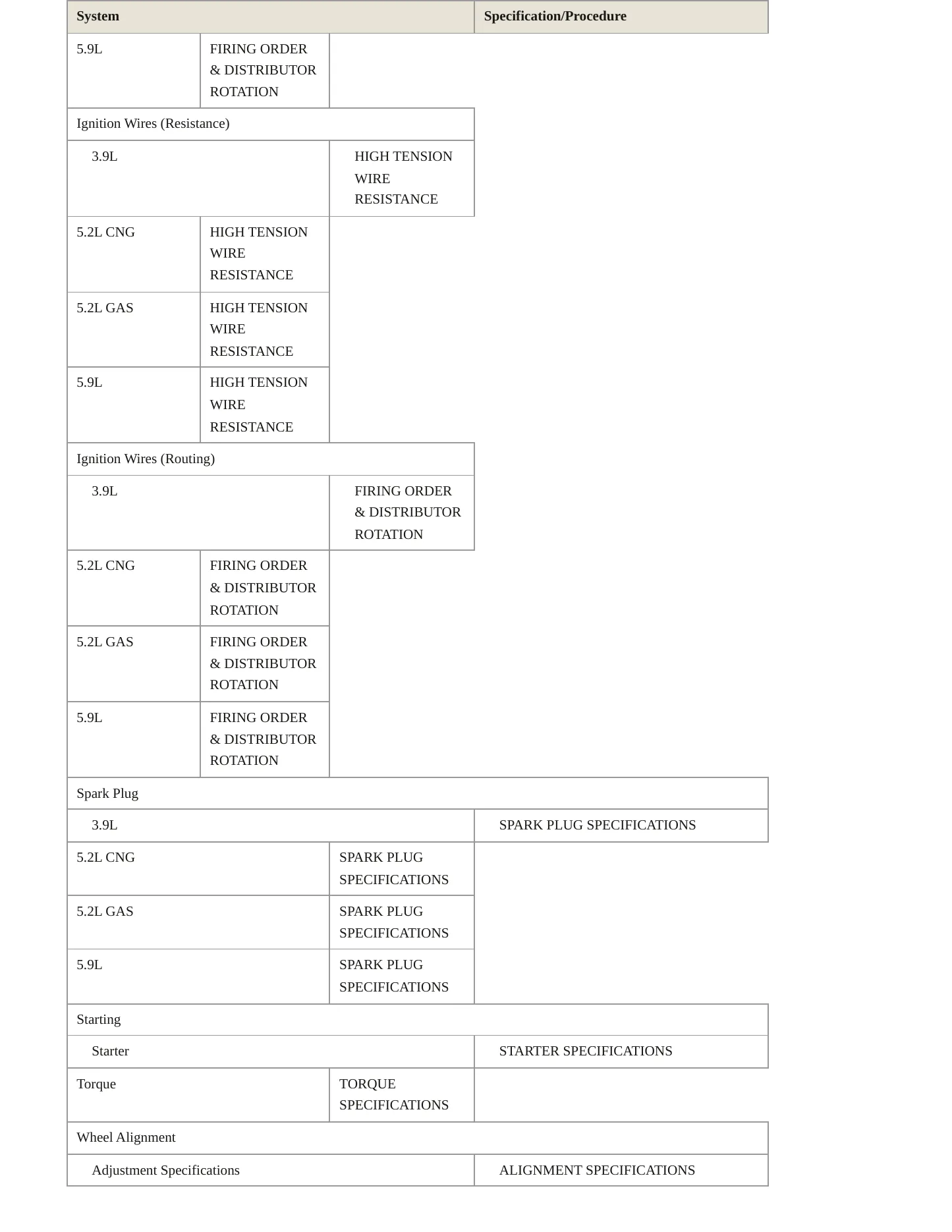 | System | Specification/Procedure |
|---|---|
| 5.9L | FIRING ORDER & DISTRIBUTOR ROTATION |
| Ignition Wires (Resistance) | |
| 3.9L | HIGH TENSION WIRE RESISTANCE |
| 5.2L CNG | HIGH TENSION WIRE RESISTANCE |
| 5.2L GAS | HIGH TENSION WIRE RESISTANCE |
| 5.9L | HIGH TENSION WIRE RESISTANCE |
| Ignition Wires (Routing) | |
| 3.9L | FIRING ORDER & DISTRIBUTOR ROTATION |
| 5.2L CNG | FIRING ORDER & DISTRIBUTOR ROTATION |
| 5.2L GAS | FIRING ORDER & DISTRIBUTOR ROTATION |
| 5.9L | FIRING ORDER & DISTRIBUTOR ROTATION |
| Spark Plug | |
| 3.9L | SPARK PLUG SPECIFICATIONS |
| 5.2L CNG | SPARK PLUG SPECIFICATIONS |
| 5.2L GAS | SPARK PLUG SPECIFICATIONS |
| 5.9L | SPARK PLUG SPECIFICATIONS |
| Starting | |
| Starter | STARTER SPECIFICATIONS |
| Torque | TORQUE SPECIFICATIONS |
| Wheel Alignment | |
| Adjustment Specifications | ALIGNMENT SPECIFICATIONS |